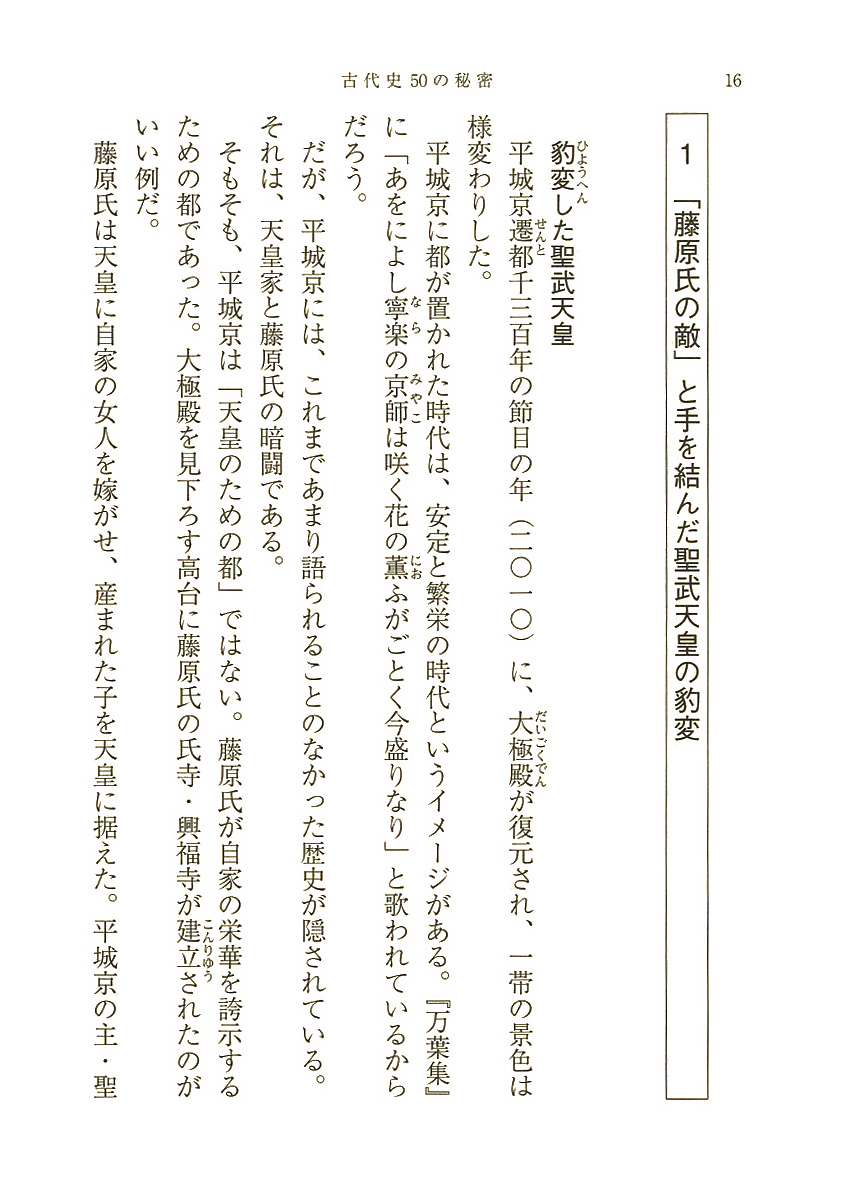 古代史50の秘密　16

1 「藤原氏の敵」と手を結んだ聖武天皇の豹変

豹変（ひょうへん）した聖武天皇

平城京遷都（せんと）千三百年の節目の年（二〇一〇）に、大極殿（だいごくでん）が復元され、一帯の景色は様変わりした。

平城京に都が置かれた時代は、安定と繁栄の時代というイメージがある。『万葉集』に「あをによし寧楽（なら）の京師（みやこ）は咲く花の薫（にお）ふがごとく今盛りなり」と歌われているからだろう。

だが、平城京には、これまであまり語られることのなかった歴史が隠されている。それは、天皇家と藤原氏の暗闘である。

そもそも、平城京は「天皇のための都」ではない。藤原氏が自家の栄華を誇示するための都であった。大極殿を見下ろす高台に藤原氏の氏寺・興福寺が建立（こんりゅう）されたのがいい例だ。

藤原氏は天皇に自家の女人を嫁がせ、産まれた子を天皇に据えた。平城京の主・聖